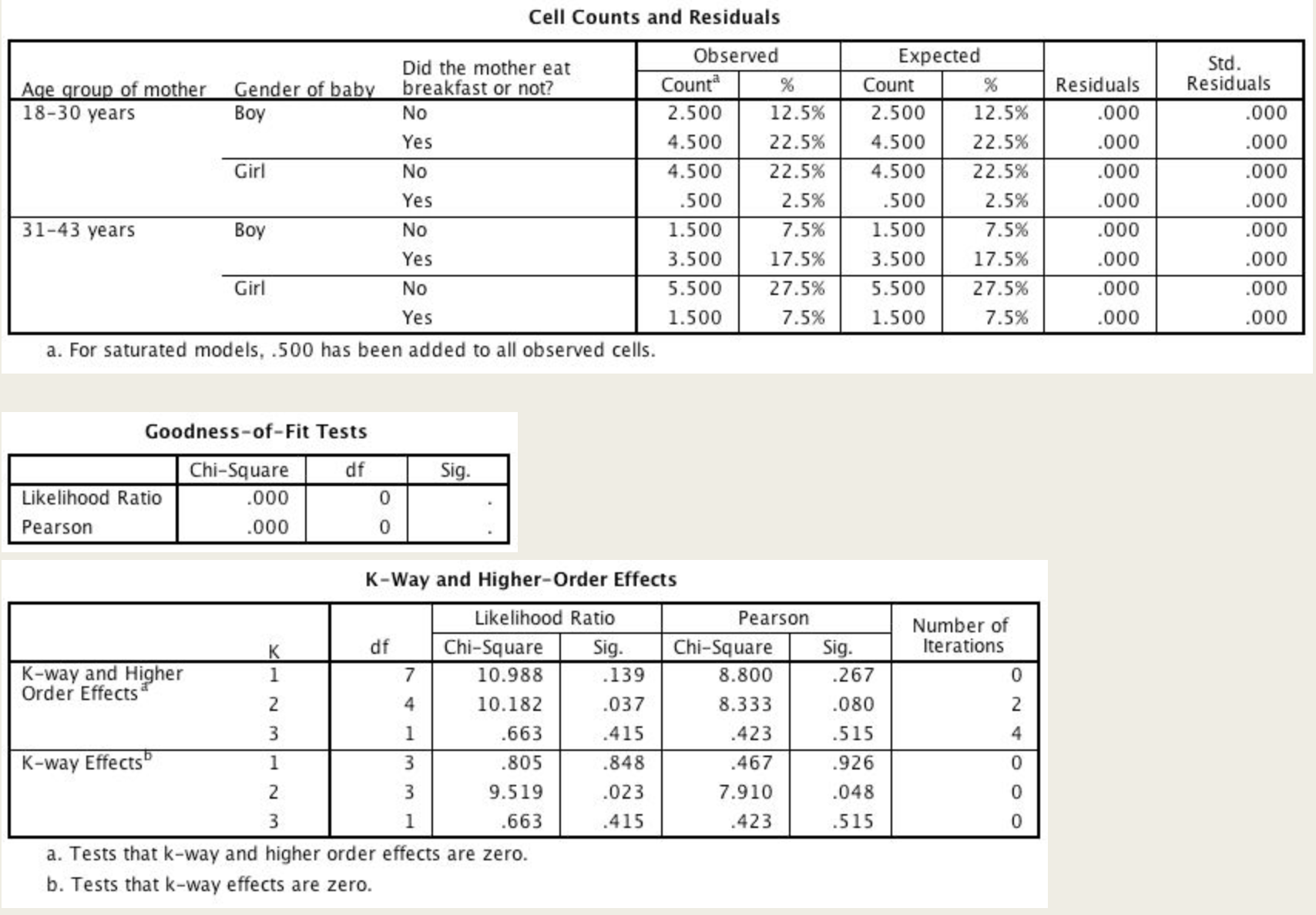 Cell Counts and Residuals

| Age group of mother | Gender of baby | Did the mother eat breakfast or not? | Observed Count$^a$ | Observed % | Expected Count | Expected % | Residuals | Std. Residuals |
|---|---|---|---|---|---|---|---|---|
| 18-30 years | Boy | No | 2.500 | 12.5% | 2.500 | 12.5% | .000 | .000 |
| | | Yes | 4.500 | 22.5% | 4.500 | 22.5% | .000 | .000 |
| | Girl | No | 4.500 | 22.5% | 4.500 | 22.5% | .000 | .000 |
| | | Yes | .500 | 2.5% | .500 | 2.5% | .000 | .000 |
| 31-43 years | Boy | No | 1.500 | 7.5% | 1.500 | 7.5% | .000 | .000 |
| | | Yes | 3.500 | 17.5% | 3.500 | 17.5% | .000 | .000 |
| | Girl | No | 5.500 | 27.5% | 5.500 | 27.5% | .000 | .000 |
| | | Yes | 1.500 | 7.5% | 1.500 | 7.5% | .000 | .000 |

a. For saturated models, .500 has been added to all observed cells.

Goodness-of-Fit Tests

| | Chi-Square | df | Sig. |
|---|---|---|---|
| Likelihood Ratio | .000 | 0 | . |
| Pearson | .000 | 0 | . |

K-Way and Higher-Order Effects

| | K | df | Likelihood Ratio Chi-Square | Likelihood Ratio Sig. | Pearson Chi-Square | Pearson Sig. | Number of Iterations |
|---|---|---|---|---|---|---|---|
| K-way and Higher Order Effects$^a$ | 1 | 7 | 10.988 | .139 | 8.800 | .267 | 0 |
| | 2 | 4 | 10.182 | .037 | 8.333 | .080 | 2 |
| | 3 | 1 | .663 | .415 | .423 | .515 | 4 |
| K-way Effects$^b$ | 1 | 3 | .805 | .848 | .467 | .926 | 0 |
| | 2 | 3 | 9.519 | .023 | 7.910 | .048 | 0 |
| | 3 | 1 | .663 | .415 | .423 | .515 | 0 |

a. Tests that k-way and higher order effects are zero.

b. Tests that k-way effects are zero.